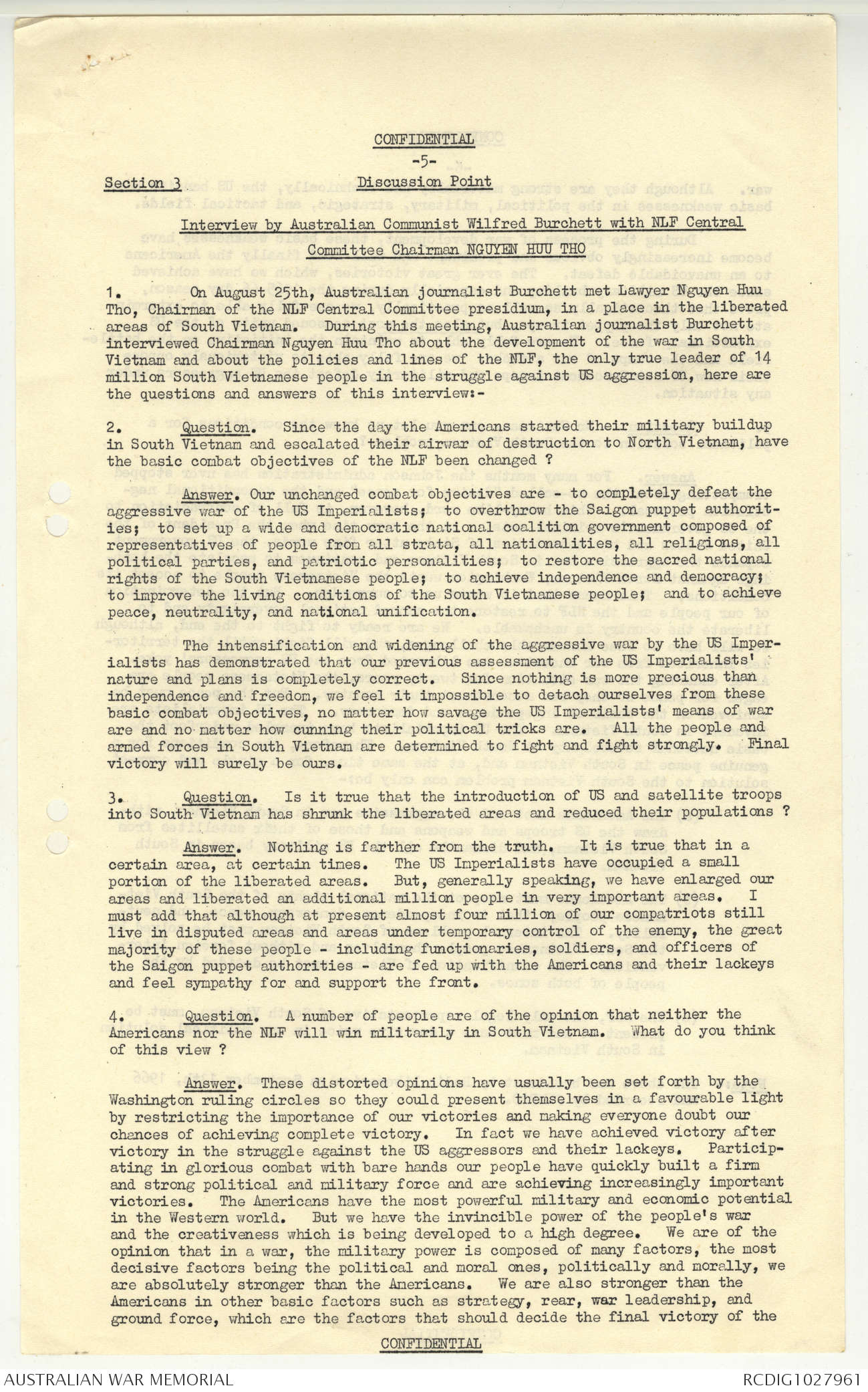 CONFIDENTIAL

-5-

Section 3 Discussion Point

Interview by Australian Communist Wilfred Burchett with NLF Central Committee Chairman NGUYEN HUU THO

1. On August 25th, Australian journalist Burchett met Lawyer Nguyen Huu Tho, Chairman of the NLF Central Committee presidium, in a place in the liberated areas of South Vietnam. During this meeting, Australian journalist Burchett interviewed Chairman Nguyen Huu Tho about the development of the war in South Vietnam and about the policies and lines of the NLF, the only true leader of 14 million South Vietnamese people in the struggle against US aggression, here are the questions and answers of this interview:-

2. Question. Since the day the Americans started their military buildup in South Vietnam and escalated their airwar of destruction to North Vietnam, have the basic combat objectives of the NLF been changed ?

Answer. Our unchanged combat objectives are - to completely defeat the aggressive war of the US Imperialists; to overthrow the Saigon puppet authorities; to set up a wide and democratic national coalition government composed of representatives of people from all strata, all nationalities, all religions, all political parties, and patriotic personalities; to restore the sacred national rights of the South Vietnamese people; to achieve independence and democracy; to improve the living conditions of the South Vietnamese people; and to achieve peace, neutrality, and national unification.

The intensification and widening of the aggressive war by the US Imperialists has demonstrated that our previous assessment of the US Imperialists' nature and plans is completely correct. Since nothing is more precious than independence and freedom, we feel it impossible to detach ourselves from these basic combat objectives, no matter how savage the US Imperialists' means of war are and no matter how cunning their political tricks are. All the people and armed forces in South Vietnam are determined to fight and fight strongly. Final victory will surely be ours.

3. Question. Is it true that the introduction of US and satellite troops into South Vietnam has shrunk the liberated areas and reduced their populations ?

Answer. Nothing is farther from the truth. It is true that in a certain area, at certain times. The US Imperialists have occupied a small portion of the liberated areas. But, generally speaking, we have enlarged our areas and liberated an additional million people in very important areas. I must add that although at present almost four million of our compatriots still live in disputed areas and areas under temporary control of the enemy, the great majority of these people - including functionaries, soldiers, and officers of the Saigon puppet authorities - are fed up with the Americans and their lackeys and feel sympathy for and support the front.

4. Question. A number of people are of the opinion that neither the Americans nor the NLF will win militarily in South Vietnam. What do you think of this view ?

Answer. These distorted opinions have usually been set forth by the Washington ruling circles so they could present themselves in a favourable light by restricting the importance of our victories and making everyone doubt our chances of achieving complete victory. In fact we have achieved victory after victory in the struggle against the US aggressors and their lackeys. Participating in glorious combat with bare hands our people have quickly built a firm and strong political and military force and are achieving increasingly important victories. The Americans have the most powerful military and economic potential in the Western world. But we have the invincible power of the people's war and the creativeness which is being developed to a high degree. We are of the opinion that in a war, the military power is composed of many factors, the most decisive factors being the political and moral ones, politically and morally, we are absolutely stronger than the Americans. We are also stronger than the Americans in other basic factors such as strategy, rear, war leadership, and ground force, which are the factors that should decide the final victory of the

CONFIDENTIAL

AUSTRALIAN WAR MEMORIAL RCDIG1027961